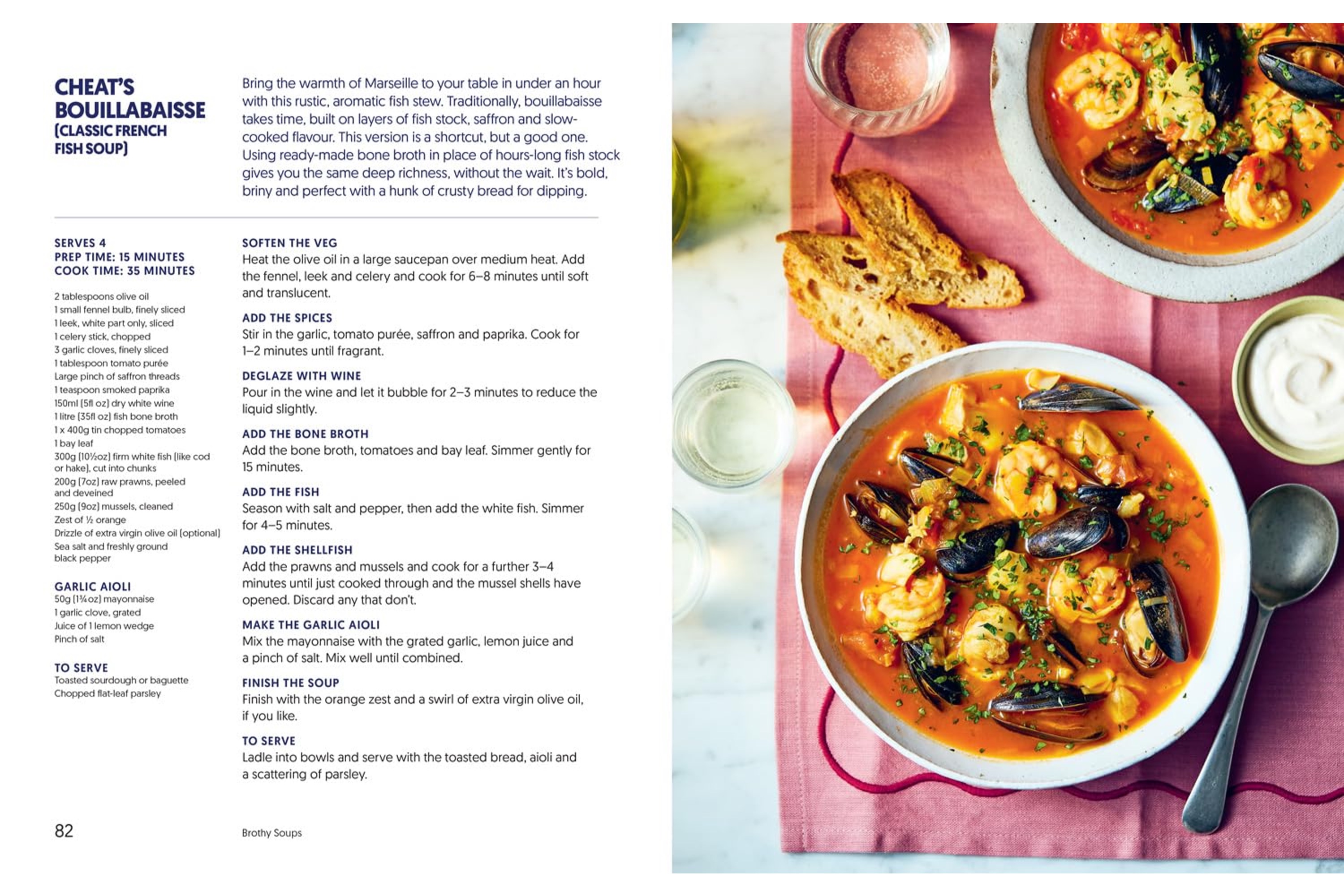 CHEAT'S BOUILLABAISSE (CLASSIC FRENCH FISH SOUP)

Bring the warmth of Marseille to your table in under an hour with this rustic, aromatic fish stew. Traditionally, bouillabaisse takes time, built on layers of fish stock, saffron and slow-cooked flavour. This version is a shortcut, but a good one. Using ready-made bone broth in place of hours-long fish stock gives you the same deep richness, without the wait. It's bold, briny and perfect with a hunk of crusty bread for dipping.

SERVES 4
PREP TIME: 15 MINUTES
COOK TIME: 35 MINUTES

2 tablespoons olive oil
1 small fennel bulb, finely sliced
1 leek, white part only, sliced
1 celery stick, chopped
3 garlic cloves, finely sliced
1 tablespoon tomato purée
Large pinch of saffron threads
1 teaspoon smoked paprika
150ml (5fl oz) dry white wine
1 litre (35fl oz) fish bone broth
1 x 400g tin chopped tomatoes
1 bay leaf
300g (10½oz) firm white fish (like cod or hake), cut into chunks
200g (7oz) raw prawns, peeled and deveined
250g (9oz) mussels, cleaned
Zest of ½ orange
Drizzle of extra virgin olive oil (optional)
Sea salt and freshly ground black pepper

GARLIC AIOLI
50g (1¾oz) mayonnaise
1 garlic clove, grated
Juice of 1 lemon wedge
Pinch of salt

TO SERVE
Toasted sourdough or baguette
Chopped flat-leaf parsley

SOFTEN THE VEG
Heat the olive oil in a large saucepan over medium heat. Add the fennel, leek and celery and cook for 6–8 minutes until soft and translucent.

ADD THE SPICES
Stir in the garlic, tomato purée, saffron and paprika. Cook for 1–2 minutes until fragrant.

DEGLAZE WITH WINE
Pour in the wine and let it bubble for 2–3 minutes to reduce the liquid slightly.

ADD THE BONE BROTH
Add the bone broth, tomatoes and bay leaf. Simmer gently for 15 minutes.

ADD THE FISH
Season with salt and pepper, then add the white fish. Simmer for 4–5 minutes.

ADD THE SHELLFISH
Add the prawns and mussels and cook for a further 3–4 minutes until just cooked through and the mussel shells have opened. Discard any that don't.

MAKE THE GARLIC AIOLI
Mix the mayonnaise with the grated garlic, lemon juice and a pinch of salt. Mix well until combined.

FINISH THE SOUP
Finish with the orange zest and a swirl of extra virgin olive oil, if you like.

TO SERVE
Ladle into bowls and serve with the toasted bread, aioli and a scattering of parsley.

82

Brothy Soups